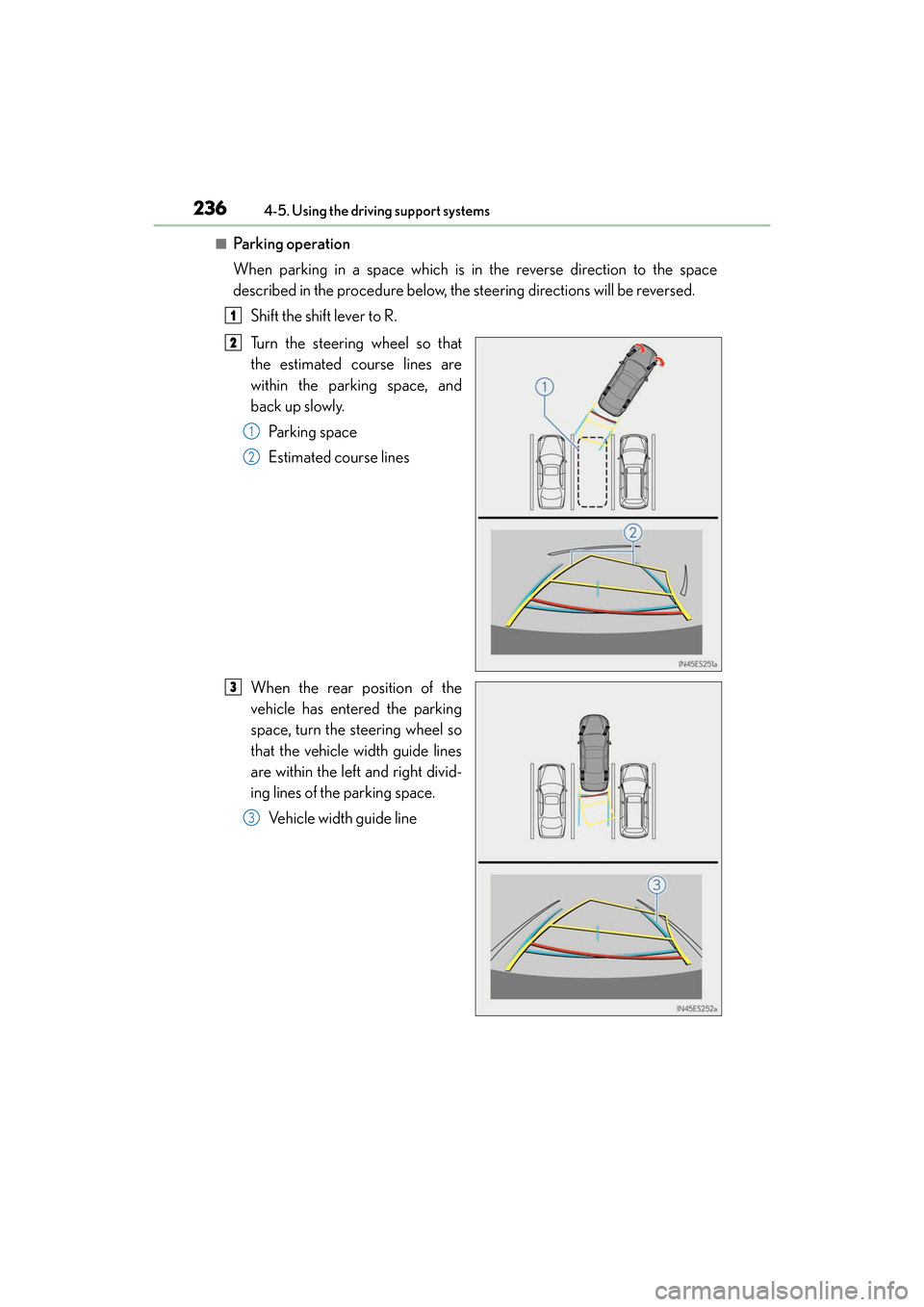 236 4-5. Using the driving support systems

■ Parking operation

When parking in a space which is in the reverse direction to the space described in the procedure below, the steering directions will be reversed.

1 Shift the shift lever to R.

2 Turn the steering wheel so that the estimated course lines are within the parking space, and back up slowly.

1 Parking space

2 Estimated course lines

1

2

IN45ES251a

3 When the rear position of the vehicle has entered the parking space, turn the steering wheel so that the vehicle width guide lines are within the left and right dividing lines of the parking space.

3 Vehicle width guide line

3

IN45ES252a

carmanualsonline.info